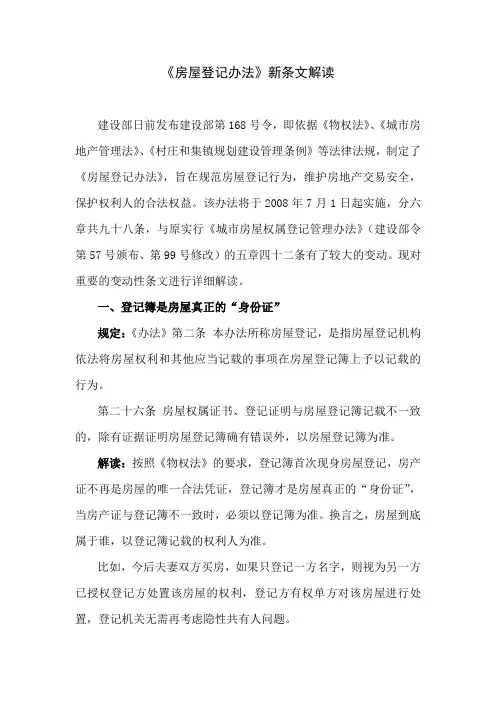 《房屋登记办法》新条文解读

建设部日前发布建设部第168号令，即依据《物权法》、《城市房地产管理法》、《村庄和集镇规划建设管理条例》等法律法规，制定了《房屋登记办法》，旨在规范房屋登记行为，维护房地产交易安全，保护权利人的合法权益。该办法将于2008年7月1日起实施，分六章共九十八条，与原实行《城市房屋权属登记管理办法》（建设部令第57号颁布、第99号修改）的五章四十二条有了较大的变动。现对重要的变动性条文进行详细解读。

一、登记簿是房屋真正的“身份证”

规定：《办法》第二条 本办法所称房屋登记，是指房屋登记机构依法将房屋权利和其他应当记载的事项在房屋登记簿上予以记载的行为。

第二十六条 房屋权属证书、登记证明与房屋登记簿记载不一致的，除有证据证明房屋登记簿确有错误外，以房屋登记簿为准。

解读：按照《物权法》的要求，登记簿首次现身房屋登记，房产证不再是房屋的唯一合法凭证，登记簿才是房屋真正的“身份证”，当房产证与登记簿不一致时，必须以登记簿为准。换言之，房屋到底属于谁，以登记簿记载的权利人为准。

比如，今后夫妻双方买房，如果只登记一方名字，则视为另一方已授权登记方处置该房屋的权利，登记方有权单方对该房屋进行处置，登记机关无需再考虑隐性共有人问题。